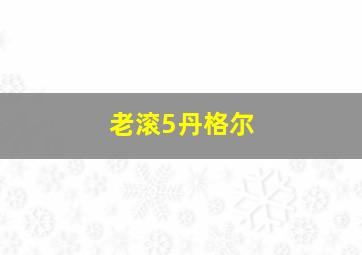 老滚5丹格尔